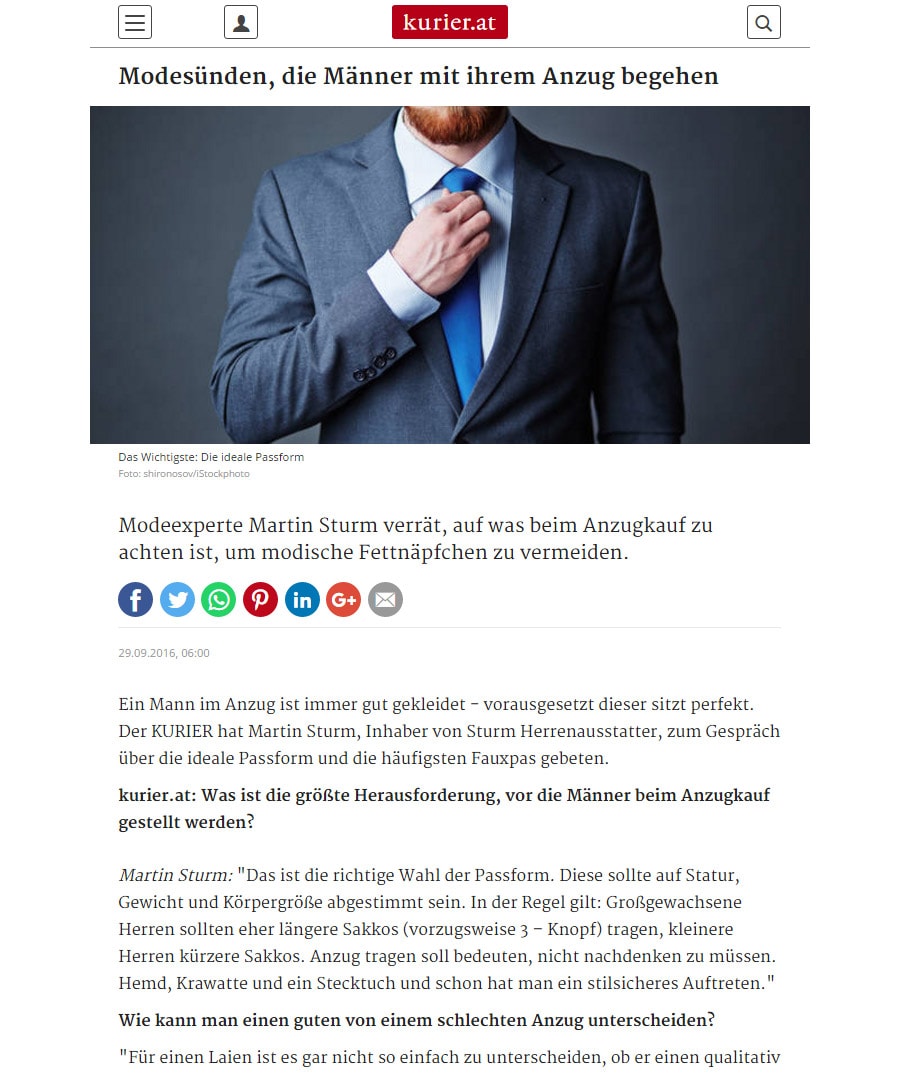 kurier.at

Modesünden, die Männer mit ihrem Anzug begehen

Das Wichtigste: Die ideale Passform
Foto: shironosov/iStockphoto

Modeexperte Martin Sturm verrät, auf was beim Anzugkauf zu achten ist, um modische Fettnäpfchen zu vermeiden.

29.09.2016, 06:00

Ein Mann im Anzug ist immer gut gekleidet - vorausgesetzt dieser sitzt perfekt. Der KURIER hat Martin Sturm, Inhaber von Sturm Herrenausstatter, zum Gespräch über die ideale Passform und die häufigsten Fauxpas gebeten.

kurier.at: Was ist die größte Herausforderung, vor die Männer beim Anzugkauf gestellt werden?

Martin Sturm: "Das ist die richtige Wahl der Passform. Diese sollte auf Statur, Gewicht und Körpergröße abgestimmt sein. In der Regel gilt: Großgewachsene Herren sollten eher längere Sakkos (vorzugsweise 3 – Knopf) tragen, kleinere Herren kürzere Sakkos. Anzug tragen soll bedeuten, nicht nachdenken zu müssen. Hemd, Krawatte und ein Stecktuch und schon hat man ein stilsicheres Auftreten."

Wie kann man einen guten von einem schlechten Anzug unterscheiden?

"Für einen Laien ist es gar nicht so einfach zu unterscheiden, ob er einen qualitativ